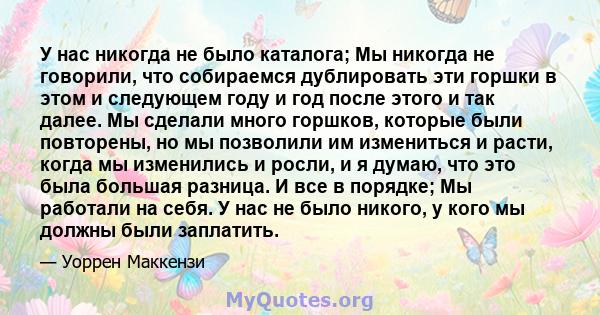 У нас никогда не было каталога; Мы никогда не говорили, что собираемся дублировать эти горшки в этом и следующем году и год после этого и так далее. Мы сделали много горшков, которые были повторены, но мы позволили им измениться и расти, когда мы изменились и росли, и я думаю, что это была большая разница. И все в порядке; Мы работали на себя. У нас не было никого, у кого мы должны были заплатить.

— Уоррен Маккензи

MyQuotes.org